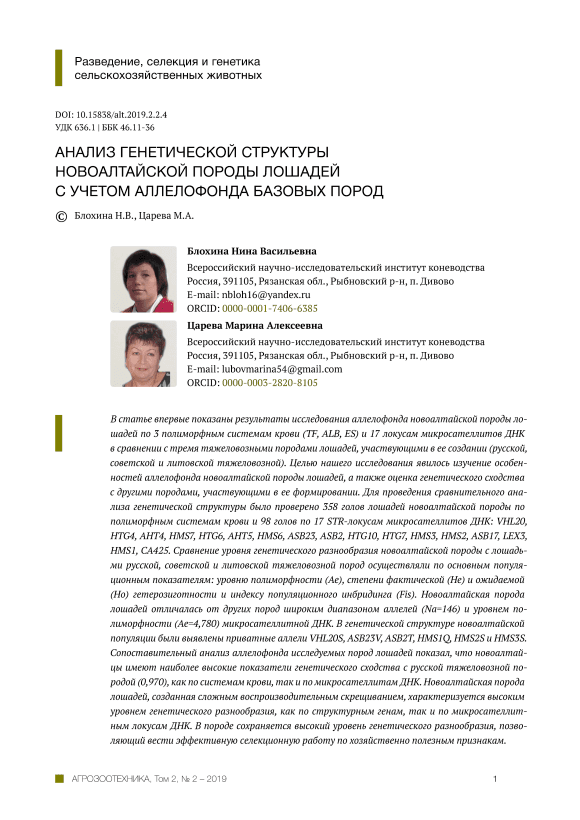 Разведение, селекция и генетика сельскохозяйственных животных

DOI: 10.15838/alt.2019.2.2.4
УДК 636.1 | ББК 46.11-36

АНАЛИЗ ГЕНЕТИЧЕСКОЙ СТРУКТУРЫ НОВОАЛТАЙСКОЙ ПОРОДЫ ЛОШАДЕЙ С УЧЕТОМ АЛЛЕЛОФОНДА БАЗОВЫХ ПОРОД

© Блохина Н.В., Царева М.А.

Блохина Нина Васильевна
Всероссийский научно-исследовательский институт коневодства
Россия, 391105, Рязанская обл., Рыбновский р-н, п. Дивово
E-mail: nbloh16@yandex.ru
ORCID: 0000-0001-7406-6385

Царева Марина Алексеевна
Всероссийский научно-исследовательский институт коневодства
Россия, 391105, Рязанская обл., Рыбновский р-н, п. Дивово
E-mail: lubovmarina54@gmail.com
ORCID: 0000-0003-2820-8105

В статье впервые показаны результаты исследования аллелофонда новоалтайской породы лошадей по 3 полиморфным системам крови (TF, ALB, ES) и 17 локусам микросателлитов ДНК в сравнении с тремя тяжеловозными породами лошадей, участвующими в ее создании (русской, советской и литовской тяжеловозной). Целью нашего исследования явилось изучение особенностей аллелофонда новоалтайской породы лошадей, а также оценка генетического сходства с другими породами, участвующими в ее формировании. Для проведения сравнительного анализа генетической структуры было проверено 358 голов лошадей новоалтайской породы по полиморфным системам крови и 98 голов по 17 STR-локусам микросателлитов ДНК: VHL20, HTG4, AHT4, HMS7, HTG6, AHT5, HMS6, ASB23, ASB2, HTG10, HTG7, HMS3, HMS2, ASB17, LEX3, HMS1, CA425. Сравнение уровня генетического разнообразия новоалтайской породы с лошадьми русской, советской и литовской тяжеловозной пород осуществляли по основным популяционным показателям: уровню полиморфности (Ae), степени фактической (He) и ожидаемой (Ho) гетерозиготности и индексу популяционного инбридинга (Fis). Новоалтайская порода лошадей отличалась от других пород широким диапазоном аллелей (Na=146) и уровнем полиморфности (Ae=4,780) микросателлитной ДНК. В генетической структуре новоалтайской популяции были выявлены приватные аллели VHL20S, ASB23V, ASB2T, HMS1Q, HMS2S и HMS3S. Сопоставительный анализ аллелофонда исследуемых пород лошадей показал, что новоалтайцы имеют наиболее высокие показатели генетического сходства с русской тяжеловозной породой (0,970), как по системам крови, так и по микросателлитам ДНК. Новоалтайская порода лошадей, созданная сложным воспроизводительным скрещиванием, характеризуется высоким уровнем генетического разнообразия, как по структурным генам, так и по микросателлитным локусам ДНК. В породе сохраняется высокий уровень генетического разнообразия, позволяющий вести эффективную селекционную работу по хозяйственно полезным признакам.

АГРОЗООТЕХНИКА, Том 2, № 2 – 2019 1